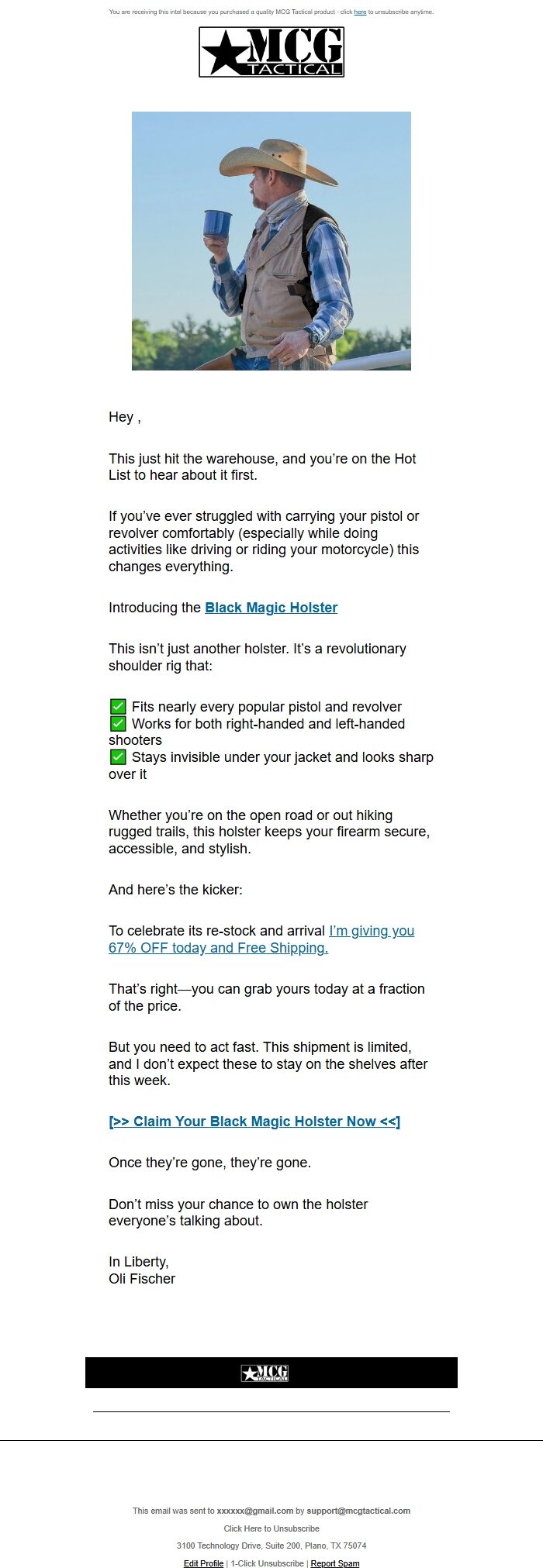 You are receiving this intel because you purchased a quality MCG Tactical product - click here to unsubscribe anytime.

MCG TACTICAL

Hey ,

This just hit the warehouse, and you're on the Hot List to hear about it first.

If you've ever struggled with carrying your pistol or revolver comfortably (especially while doing activities like driving or riding your motorcycle) this changes everything.

Introducing the Black Magic Holster

This isn't just another holster. It's a revolutionary shoulder rig that:

✅ Fits nearly every popular pistol and revolver
✅ Works for both right-handed and left-handed shooters
✅ Stays invisible under your jacket and looks sharp over it

Whether you're on the open road or out hiking rugged trails, this holster keeps your firearm secure, accessible, and stylish.

And here's the kicker:

To celebrate its re-stock and arrival I'm giving you 67% OFF today and Free Shipping.

That's right—you can grab yours today at a fraction of the price.

But you need to act fast. This shipment is limited, and I don't expect these to stay on the shelves after this week.

[>> Claim Your Black Magic Holster Now <<]

Once they're gone, they're gone.

Don't miss your chance to own the holster everyone's talking about.

In Liberty,
Oli Fischer

MCG TACTICAL

This email was sent to xxxxxx@gmail.com by support@mcgtactical.com

Click Here to Unsubscribe

3100 Technology Drive, Suite 200, Plano, TX 75074

Edit Profile | 1-Click Unsubscribe | Report Spam